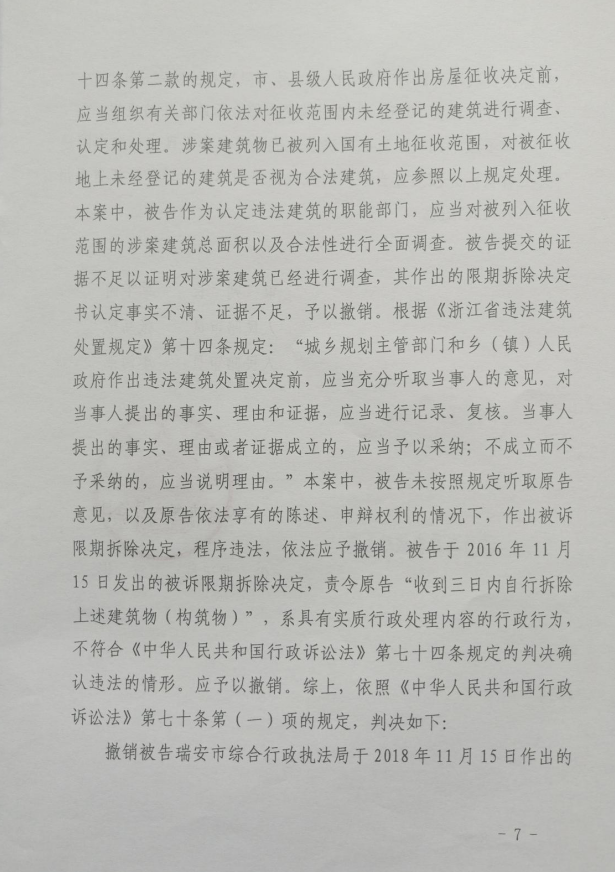 十四条第二款的规定，市、县级人民政府作出房屋征收决定前，应当组织有关部门依法对征收范围内未经登记的建筑进行调查、认定和处理。涉案建筑物已被列入国有土地征收范围，对被征收地上未经登记的建筑是否视为合法建筑，应参照以上规定处理。本案中，被告作为认定违法建筑的职能部门，应当对被列入征收范围的涉案建筑总面积以及合法性进行全面调查。被告提交的证据不足以证明对涉案建筑已经进行调查，其作出的限期拆除决定书认定事实不清、证据不足，予以撤销。根据《浙江省违法建筑处置规定》第十四条规定："城乡规划主管部门和乡（镇）人民政府作出违法建筑处置决定前，应当充分听取当事人的意见，对当事人提出的事实、理由和证据，应当进行记录、复核。当事人提出的事实、理由或者证据成立的，应当予以采纳；不成立而不予采纳的，应当说明理由。"本案中，被告未按照规定听取原告意见，以及原告依法享有的陈述、申辩权利的情况下，作出被诉限期拆除决定，程序违法，依法应予撤销。被告于 2016 年 11 月 15 日发出的被诉限期拆除决定，责令原告"收到三日内自行拆除上述建筑物（构筑物）"，系具有实质行政处理内容的行政行为，不符合《中华人民共和国行政诉讼法》第七十四条规定的判决确认违法的情形。应予以撤销。综上，依照《中华人民共和国行政诉讼法》第七十条第（一）项的规定，判决如下：

撤销被告瑞安市综合行政执法局于 2018 年 11 月 15 日作出的

- 7 -